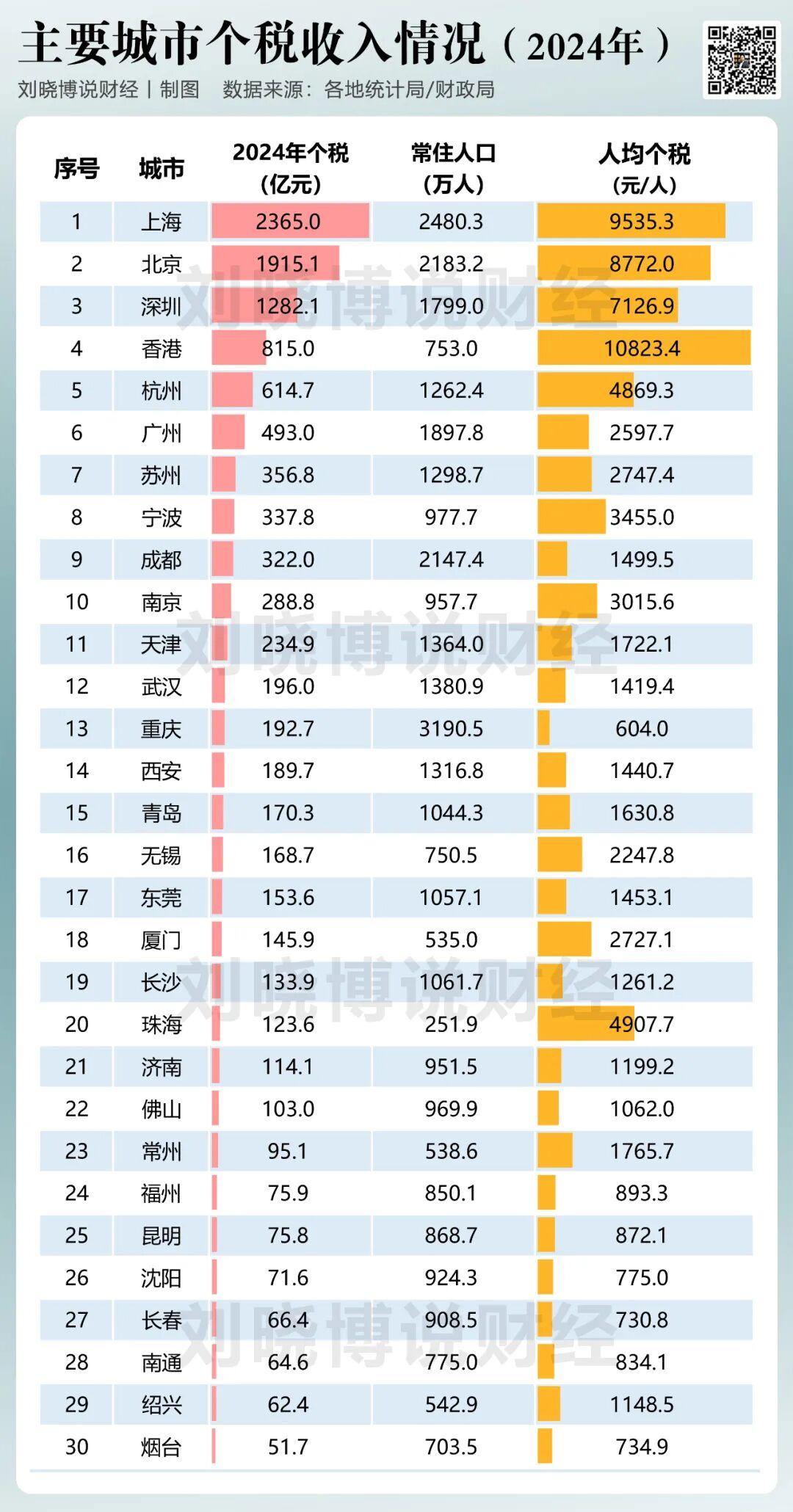 主要城市个税收入情况（2024年）

刘晓博说财经 | 制图　数据来源：各地统计局/财政局

| 序号 | 城市 | 2024年个税（亿元） | 常住人口（万人） | 人均个税（元/人） |
|---|---|---|---|---|
| 1 | 上海 | 2365.0 | 2480.3 | 9535.3 |
| 2 | 北京 | 1915.1 | 2183.2 | 8772.0 |
| 3 | 深圳 | 1282.1 | 1799.0 | 7126.9 |
| 4 | 香港 | 815.0 | 753.0 | 10823.4 |
| 5 | 杭州 | 614.7 | 1262.4 | 4869.3 |
| 6 | 广州 | 493.0 | 1897.8 | 2597.7 |
| 7 | 苏州 | 356.8 | 1298.7 | 2747.4 |
| 8 | 宁波 | 337.8 | 977.7 | 3455.0 |
| 9 | 成都 | 322.0 | 2147.4 | 1499.5 |
| 10 | 南京 | 288.8 | 957.7 | 3015.6 |
| 11 | 天津 | 234.9 | 1364.0 | 1722.1 |
| 12 | 武汉 | 196.0 | 1380.9 | 1419.4 |
| 13 | 重庆 | 192.7 | 3190.5 | 604.0 |
| 14 | 西安 | 189.7 | 1316.8 | 1440.7 |
| 15 | 青岛 | 170.3 | 1044.3 | 1630.8 |
| 16 | 无锡 | 168.7 | 750.5 | 2247.8 |
| 17 | 东莞 | 153.6 | 1057.1 | 1453.1 |
| 18 | 厦门 | 145.9 | 535.0 | 2727.1 |
| 19 | 长沙 | 133.9 | 1061.7 | 1261.2 |
| 20 | 珠海 | 123.6 | 251.9 | 4907.7 |
| 21 | 济南 | 114.1 | 951.5 | 1199.2 |
| 22 | 佛山 | 103.0 | 969.9 | 1062.0 |
| 23 | 常州 | 95.1 | 538.6 | 1765.7 |
| 24 | 福州 | 75.9 | 850.1 | 893.3 |
| 25 | 昆明 | 75.8 | 868.7 | 872.1 |
| 26 | 沈阳 | 71.6 | 924.3 | 775.0 |
| 27 | 长春 | 66.4 | 908.5 | 730.8 |
| 28 | 南通 | 64.6 | 775.0 | 834.1 |
| 29 | 绍兴 | 62.4 | 542.9 | 1148.5 |
| 30 | 烟台 | 51.7 | 703.5 | 734.9 |

刘晓博说财经
刘晓博说财经
刘晓博说财经
刘晓博说财经